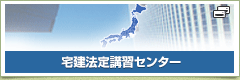 宅建法定講習センター